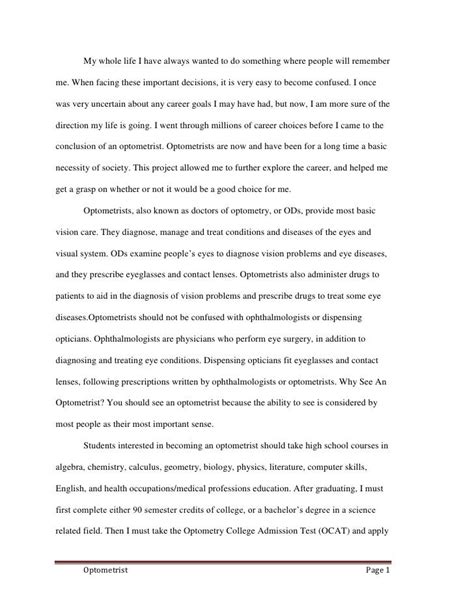 My whole life I have always wanted to do something where people will remember me. When facing these important decisions, it is very easy to become confused. I once was very uncertain about any career goals I may have had, but now, I am more sure of the direction my life is going. I went through millions of career choices before I came to the conclusion of an optometrist. Optometrists are now and have been for a long time a basic necessity of society. This project allowed me to further explore the career, and helped me get a grasp on whether or not it would be a good choice for me.

Optometrists, also known as doctors of optometry, or ODs, provide most basic vision care. They diagnose, manage and treat conditions and diseases of the eyes and visual system. ODs examine people's eyes to diagnose vision problems and eye diseases, and they prescribe eyeglasses and contact lenses. Optometrists also administer drugs to patients to aid in the diagnosis of vision problems and prescribe drugs to treat some eye diseases.Optometrists should not be confused with ophthalmologists or dispensing opticians. Ophthalmologists are physicians who perform eye surgery, in addition to diagnosing and treating eye conditions. Dispensing opticians fit eyeglasses and contact lenses, following prescriptions written by ophthalmologists or optometrists. Why See An Optometrist? You should see an optometrist because the ability to see is considered by most people as their most important sense.

Students interested in becoming an optometrist should take high school courses in algebra, chemistry, calculus, geometry, biology, physics, literature, computer skills, English, and health occupations/medical professions education. After graduating, I must first complete either 90 semester credits of college, or a bachelor's degree in a science related field. Then I must take the Optometry College Admission Test (OCAT) and apply

Optometrist Page 1